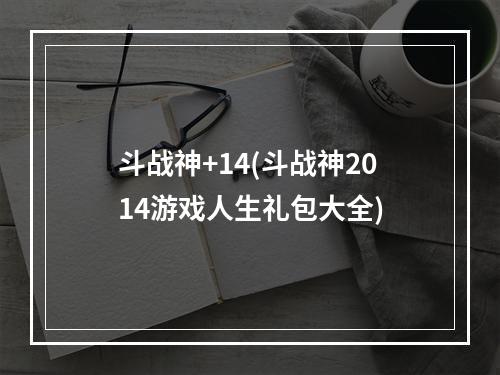 斗战神+14(斗战神2014游戏人生礼包大全)